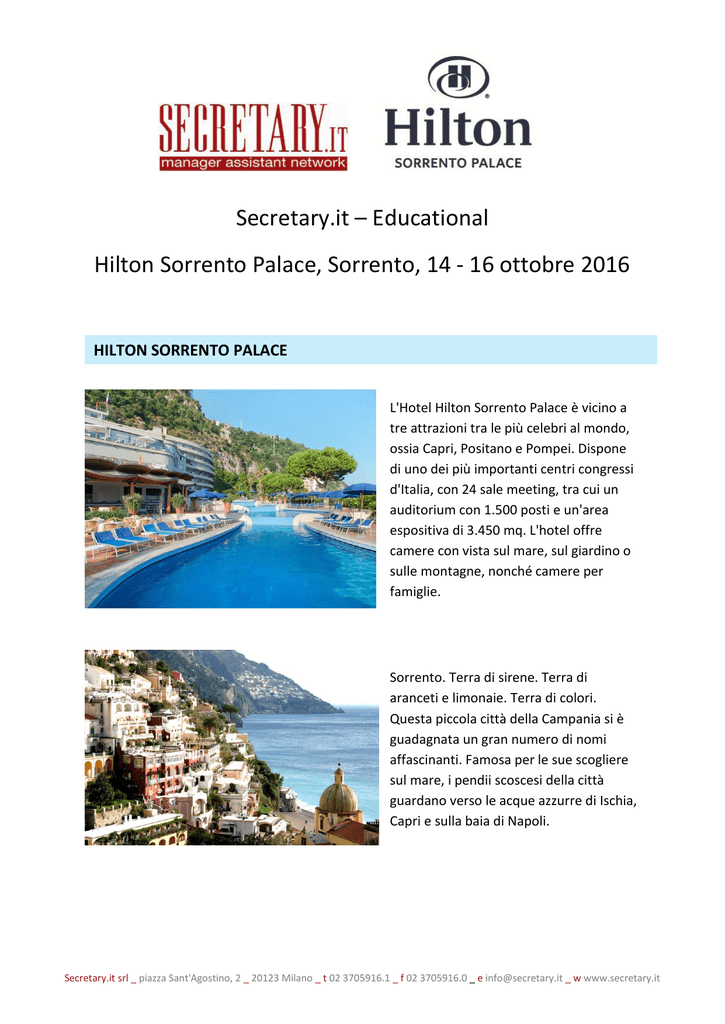 SECRETARY.IT
manager assistant network

Hilton
SORRENTO PALACE

Secretary.it – Educational

Hilton Sorrento Palace, Sorrento, 14 - 16 ottobre 2016

HILTON SORRENTO PALACE

L'Hotel Hilton Sorrento Palace è vicino a tre attrazioni tra le più celebri al mondo, ossia Capri, Positano e Pompei. Dispone di uno dei più importanti centri congressi d'Italia, con 24 sale meeting, tra cui un auditorium con 1.500 posti e un'area espositiva di 3.450 mq. L'hotel offre camere con vista sul mare, sul giardino o sulle montagne, nonché camere per famiglie.

Sorrento. Terra di sirene. Terra di aranceti e limonaie. Terra di colori. Questa piccola città della Campania si è guadagnata un gran numero di nomi affascinanti. Famosa per le sue scogliere sul mare, i pendii scoscesi della città guardano verso le acque azzurre di Ischia, Capri e sulla baia di Napoli.

Secretary.it srl _ piazza Sant'Agostino, 2 _ 20123 Milano _ t 02 3705916.1 _ f 02 3705916.0 _ e info@secretary.it _ w www.secretary.it